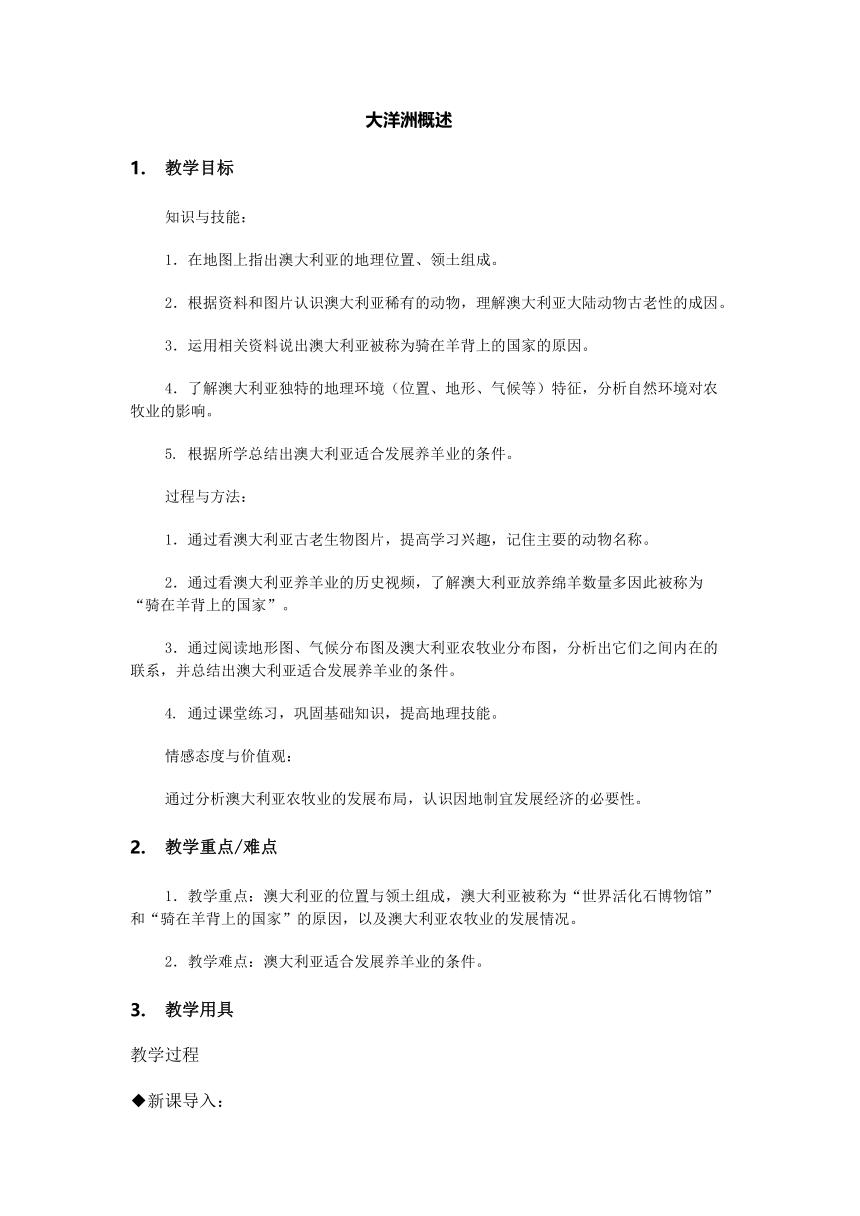 大洋洲概述

1. 教学目标

知识与技能：

1．在地图上指出澳大利亚的地理位置、领土组成。

2．根据资料和图片认识澳大利亚稀有的动物，理解澳大利亚大陆动物古老性的成因。

3．运用相关资料说出澳大利亚被称为骑在羊背上的国家的原因。

4．了解澳大利亚独特的地理环境（位置、地形、气候等）特征，分析自然环境对农牧业的影响。

5. 根据所学总结出澳大利亚适合发展养羊业的条件。

过程与方法：

1．通过看澳大利亚古老生物图片，提高学习兴趣，记住主要的动物名称。

2．通过看澳大利亚养羊业的历史视频，了解澳大利亚放养绵羊数量多因此被称为“骑在羊背上的国家”。

3．通过阅读地形图、气候分布图及澳大利亚农牧业分布图，分析出它们之间内在的联系，并总结出澳大利亚适合发展养羊业的条件。

4. 通过课堂练习，巩固基础知识，提高地理技能。

情感态度与价值观：

通过分析澳大利亚农牧业的发展布局，认识因地制宜发展经济的必要性。

2. 教学重点/难点

1．教学重点：澳大利亚的位置与领土组成，澳大利亚被称为“世界活化石博物馆”和“骑在羊背上的国家”的原因，以及澳大利亚农牧业的发展情况。

2．教学难点：澳大利亚适合发展养羊业的条件。

3. 教学用具

教学过程

◆新课导入：